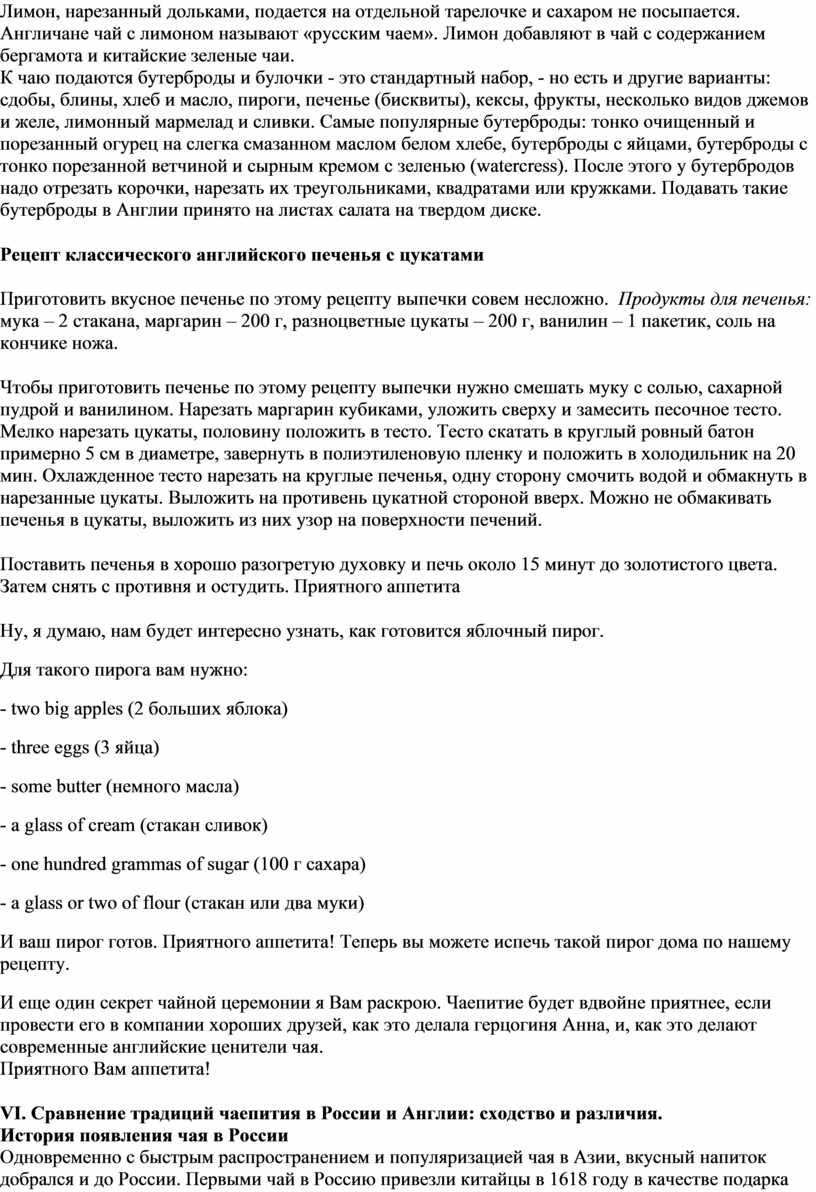 Лимон, нарезанный дольками, подается на отдельной тарелочке и сахаром не посыпается. Англичане чай с лимоном называют «русским чаем». Лимон добавляют в чай с содержанием бергамота и китайские зеленые чаи.
К чаю подаются бутерброды и булочки - это стандартный набор, - но есть и другие варианты: сдобы, блины, хлеб и масло, пироги, печенье (бисквиты), кексы, фрукты, несколько видов джемов и желе, лимонный мармелад и сливки. Самые популярные бутерброды: тонко очищенный и порезанный огурец на слегка смазанном маслом белом хлебе, бутерброды с яйцами, бутерброды с тонко порезанной ветчиной и сырным кремом с зеленью (watercress). После этого у бутербродов надо отрезать корочки, нарезать их треугольниками, квадратами или кружками. Подавать такие бутерброды в Англии принято на листах салата на твердом диске.

Рецепт классического английского печенья с цукатами

Приготовить вкусное печенье по этому рецепту выпечки совем несложно. Продукты для печенья: мука – 2 стакана, маргарин – 200 г, разноцветные цукаты – 200 г, ванилин – 1 пакетик, соль на кончике ножа.

Чтобы приготовить печенье по этому рецепту выпечки нужно смешать муку с солью, сахарной пудрой и ванилином. Нарезать маргарин кубиками, уложить сверху и замесить песочное тесто. Мелко нарезать цукаты, половину положить в тесто. Тесто скатать в круглый ровный батон примерно 5 см в диаметре, завернуть в полиэтиленовую пленку и положить в холодильник на 20 мин. Охлажденное тесто нарезать на круглые печенья, одну сторону смочить водой и обмакнуть в нарезанные цукаты. Выложить на противень цукатной стороной вверх. Можно не обмакивать печенья в цукаты, выложить из них узор на поверхности печений.

Поставить печенья в хорошо разогретую духовку и печь около 15 минут до золотистого цвета. Затем снять с противня и остудить. Приятного аппетита

Ну, я думаю, нам будет интересно узнать, как готовится яблочный пирог.

Для такого пирога вам нужно:

- two big apples (2 больших яблока)

- three eggs (3 яйца)

- some butter (немного масла)

- a glass of cream (стакан сливок)

- one hundred grammas of sugar (100 г сахара)

- a glass or two of flour (стакан или два муки)

И ваш пирог готов. Приятного аппетита! Теперь вы можете испечь такой пирог дома по нашему рецепту.

И еще один секрет чайной церемонии я Вам раскрою. Чаепитие будет вдвойне приятнее, если провести его в компании хороших друзей, как это делала герцогиня Анна, и, как это делают современные английские ценители чая.
Приятного Вам аппетита!

VI. Сравнение традиций чаепития в России и Англии: сходство и различия.
История появления чая в России
Одновременно с быстрым распространением и популяризацией чая в Азии, вкусный напиток добрался и до России. Первыми чай в Россию привезли китайцы в 1618 году в качестве подарка